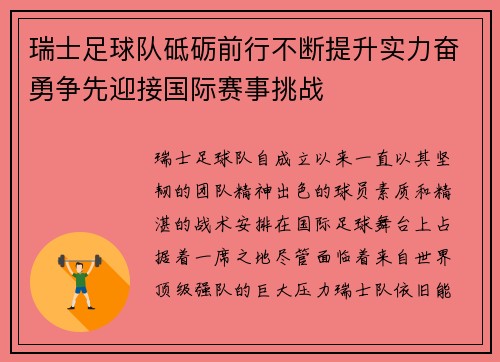 瑞士足球队砥砺前行不断提升实力奋勇争先迎接国际赛事挑战

瑞士足球队自成立以来一直以其坚韧的团队精神出色的球员素质和精湛的战术安排在国际足球舞台上占据着一席之地尽管面临着来自世界顶级强队的巨大压力瑞士队依旧能